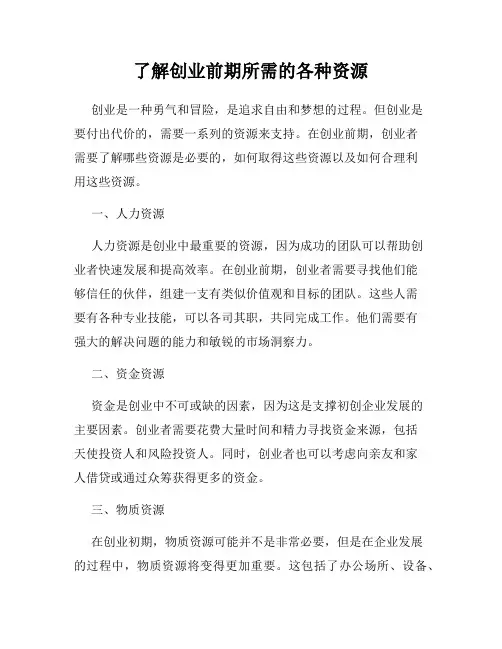 了解创业前期所需的各种资源

创业是一种勇气和冒险，是追求自由和梦想的过程。但创业是要付出代价的，需要一系列的资源来支持。在创业前期，创业者需要了解哪些资源是必要的，如何取得这些资源以及如何合理利用这些资源。

一、人力资源

人力资源是创业中最重要的资源，因为成功的团队可以帮助创业者快速发展和提高效率。在创业前期，创业者需要寻找他们能够信任的伙伴，组建一支有类似价值观和目标的团队。这些人需要有各种专业技能，可以各司其职，共同完成工作。他们需要有强大的解决问题的能力和敏锐的市场洞察力。

二、资金资源

资金是创业中不可或缺的因素，因为这是支撑初创企业发展的主要因素。创业者需要花费大量时间和精力寻找资金来源，包括天使投资人和风险投资人。同时，创业者也可以考虑向亲友和家人借贷或通过众筹获得更多的资金。

三、物质资源

在创业初期，物质资源可能并不是非常必要，但是在企业发展的过程中，物质资源将变得更加重要。这包括了办公场所、设备、